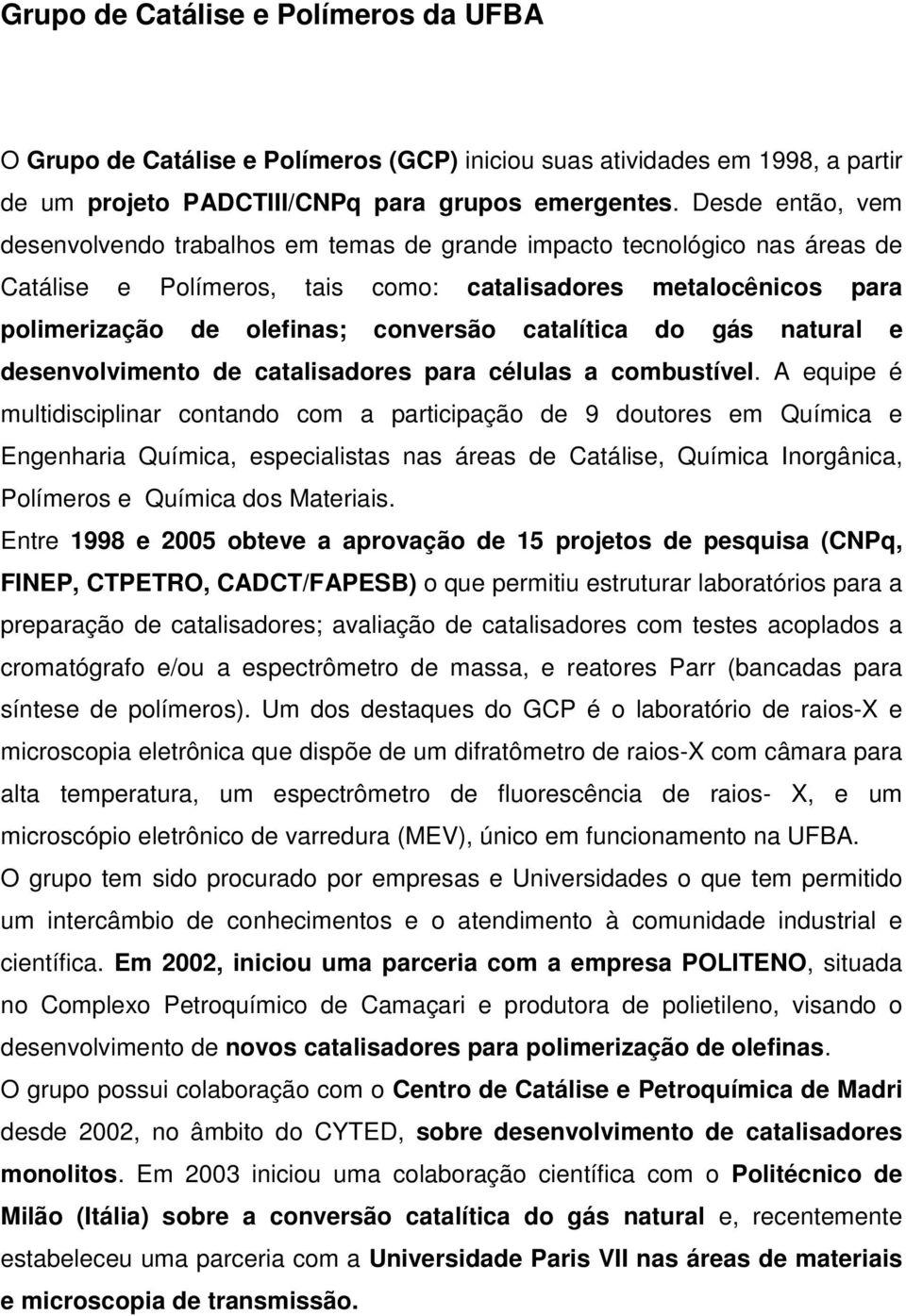 Grupo de Catálise e Polímeros da UFBA

O Grupo de Catálise e Polímeros (GCP) iniciou suas atividades em 1998, a partir de um projeto PADCTIII/CNPq para grupos emergentes. Desde então, vem desenvolvendo trabalhos em temas de grande impacto tecnológico nas áreas de Catálise e Polímeros, tais como: catalisadores metalocênicos para polimerização de olefinas; conversão catalítica do gás natural e desenvolvimento de catalisadores para células a combustível. A equipe é multidisciplinar contando com a participação de 9 doutores em Química e Engenharia Química, especialistas nas áreas de Catálise, Química Inorgânica, Polímeros e Química dos Materiais.

Entre 1998 e 2005 obteve a aprovação de 15 projetos de pesquisa (CNPq, FINEP, CTPETRO, CADCT/FAPESB) o que permitiu estruturar laboratórios para a preparação de catalisadores; avaliação de catalisadores com testes acoplados a cromatógrafo e/ou a espectrômetro de massa, e reatores Parr (bancadas para síntese de polímeros). Um dos destaques do GCP é o laboratório de raios-X e microscopia eletrônica que dispõe de um difratômetro de raios-X com câmara para alta temperatura, um espectrômetro de fluorescência de raios- X, e um microscópio eletrônico de varredura (MEV), único em funcionamento na UFBA.

O grupo tem sido procurado por empresas e Universidades o que tem permitido um intercâmbio de conhecimentos e o atendimento à comunidade industrial e científica. Em 2002, iniciou uma parceria com a empresa POLITENO, situada no Complexo Petroquímico de Camaçari e produtora de polietileno, visando o desenvolvimento de novos catalisadores para polimerização de olefinas.

O grupo possui colaboração com o Centro de Catálise e Petroquímica de Madri desde 2002, no âmbito do CYTED, sobre desenvolvimento de catalisadores monolitos. Em 2003 iniciou uma colaboração científica com o Politécnico de Milão (Itália) sobre a conversão catalítica do gás natural e, recentemente estabeleceu uma parceria com a Universidade Paris VII nas áreas de materiais e microscopia de transmissão.